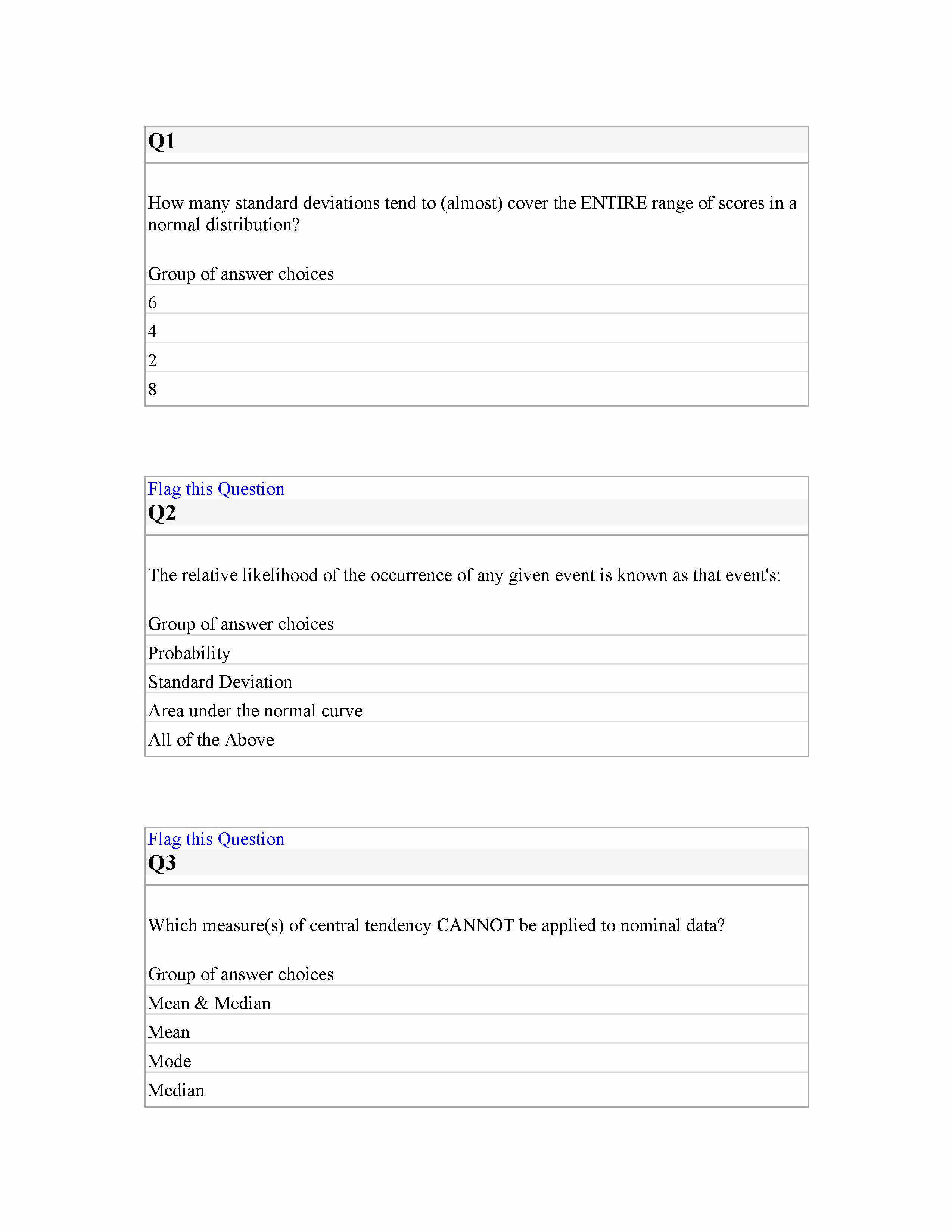 Q1

How many standard deviations tend to (almost) cover the ENTIRE range of scores in a normal distribution?

Group of answer choices

6

4

2

8

Flag this Question

Q2

The relative likelihood of the occurrence of any given event is known as that event's:

Group of answer choices

Probability

Standard Deviation

Area under the normal curve

All of the Above

Flag this Question

Q3

Which measure(s) of central tendency CANNOT be applied to nominal data?

Group of answer choices

Mean & Median

Mean

Mode

Median